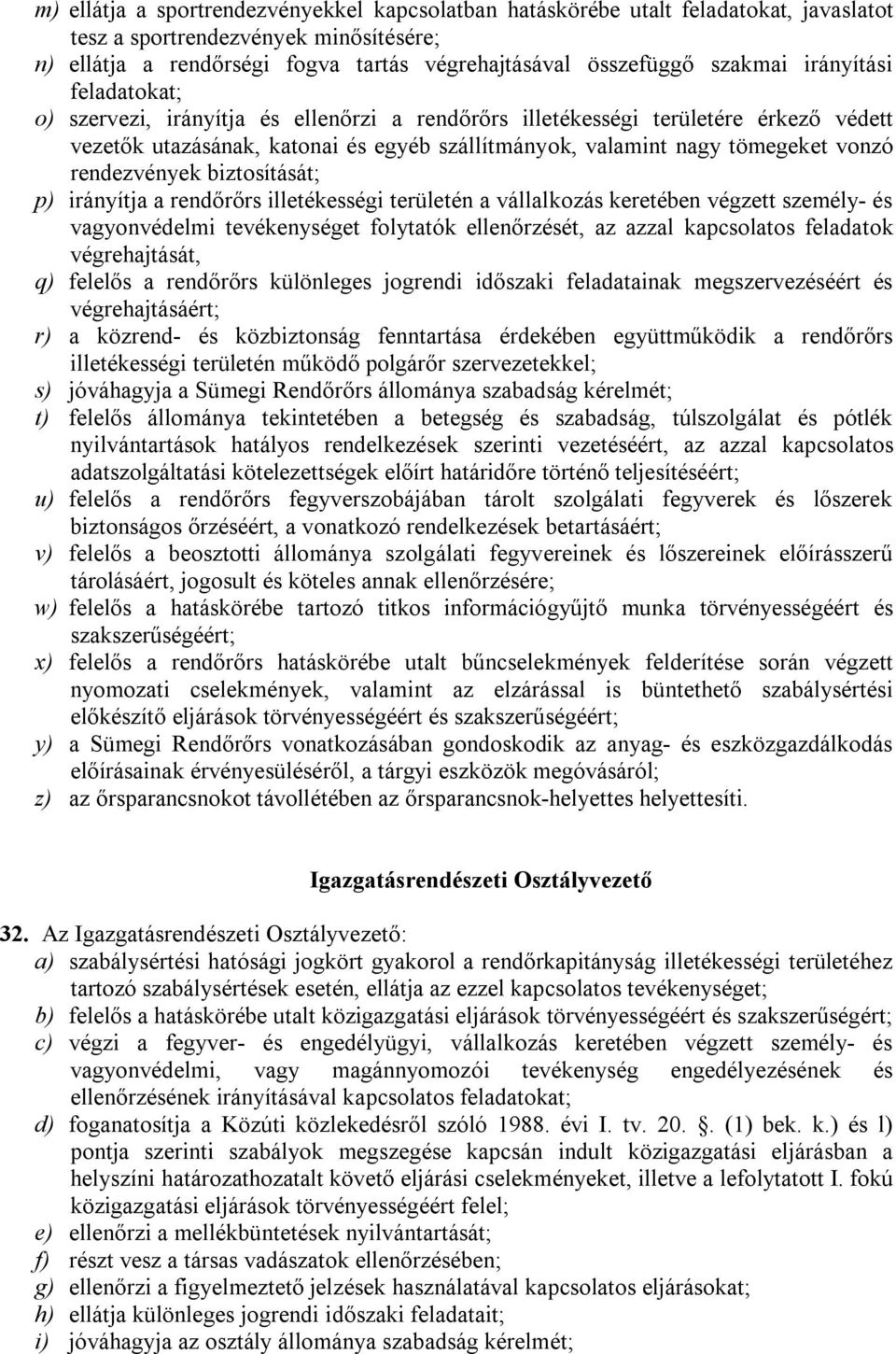 m) ellátja a sportrendezvényekkel kapcsolatban hatáskörébe utalt feladatokat, javaslatot tesz a sportrendezvények minősítésére;
n) ellátja a rendőrségi fogva tartás végrehajtásával összefüggő szakmai irányítási feladatokat;
o) szervezi, irányítja és ellenőrzi a rendőrőrs illetékességi területére érkező védett vezetők utazásának, katonai és egyéb szállítmányok, valamint nagy tömegeket vonzó rendezvények biztosítását;
p) irányítja a rendőrőrs illetékességi területén a vállalkozás keretében végzett személy- és vagyonvédelmi tevékenységet folytatók ellenőrzését, az azzal kapcsolatos feladatok végrehajtását,
q) felelős a rendőrőrs különleges jogrendi időszaki feladatainak megszervezéséért és végrehajtásáért;
r) a közrend- és közbiztonság fenntartása érdekében együttműködik a rendőrőrs illetékességi területén működő polgárőr szervezetekkel;
s) jóváhagyja a Sümegi Rendőrőrs állománya szabadság kérelmét;
t) felelős állománya tekintetében a betegség és szabadság, túlszolgálat és pótlék nyilvántartások hatályos rendelkezések szerinti vezetéséért, az azzal kapcsolatos adatszolgáltatási kötelezettségek előírt határidőre történő teljesítéséért;
u) felelős a rendőrőrs fegyverszobájában tárolt szolgálati fegyverek és lőszerek biztonságos őrzéséért, a vonatkozó rendelkezések betartásáért;
v) felelős a beosztotti állománya szolgálati fegyvereinek és lőszereinek előírásszerű tárolásáért, jogosult és köteles annak ellenőrzésére;
w) felelős a hatáskörébe tartozó titkos információgyűjtő munka törvényességéért és szakszerűségéért;
x) felelős a rendőrőrs hatáskörébe utalt bűncselekmények felderítése során végzett nyomozati cselekmények, valamint az elzárással is büntethető szabálysértési előkészítő eljárások törvényességéért és szakszerűségéért;
y) a Sümegi Rendőrőrs vonatkozásában gondoskodik az anyag- és eszközgazdálkodás előírásainak érvényesüléséről, a tárgyi eszközök megóvásáról;
z) az őrsparancsnokot távollétében az őrsparancsnok-helyettes helyettesíti.

Igazgatásrendészeti Osztályvezető

32. Az Igazgatásrendészeti Osztályvezető:
a) szabálysértési hatósági jogkört gyakorol a rendőrkapitányság illetékességi területéhez tartozó szabálysértések esetén, ellátja az ezzel kapcsolatos tevékenységet;
b) felelős a hatáskörébe utalt közigazgatási eljárások törvényességéért és szakszerűségért;
c) végzi a fegyver- és engedélyügyi, vállalkozás keretében végzett személy- és vagyonvédelmi, vagy magánnyomozói tevékenység engedélyezésének és ellenőrzésének irányításával kapcsolatos feladatokat;
d) foganatosítja a Közúti közlekedésről szóló 1988. évi I. tv. 20. . (1) bek. k.) és l) pontja szerinti szabályok megszegése kapcsán indult közigazgatási eljárásban a helyszíni határozathozatalt követő eljárási cselekményeket, illetve a lefolytatott I. fokú közigazgatási eljárások törvényességéért felel;
e) ellenőrzi a mellékbüntetések nyilvántartását;
f) részt vesz a társas vadászatok ellenőrzésében;
g) ellenőrzi a figyelmeztető jelzések használatával kapcsolatos eljárásokat;
h) ellátja különleges jogrendi időszaki feladatait;
i) jóváhagyja az osztály állománya szabadság kérelmét;